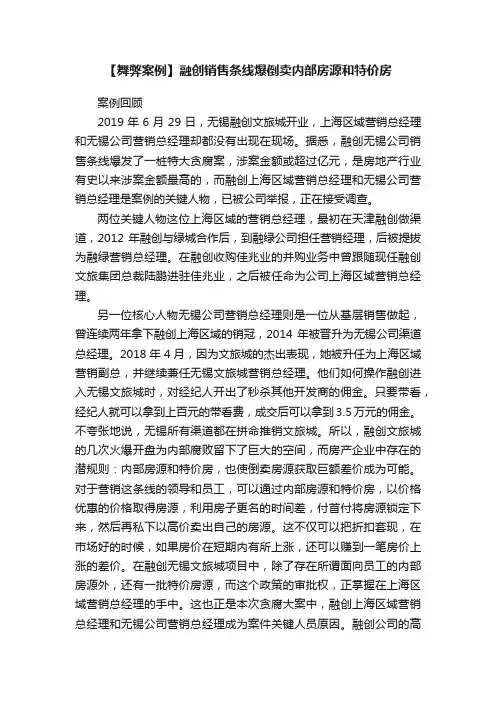 【舞弊案例】融创销售条线爆倒卖内部房源和特价房

案例回顾

2019 年 6 月 29 日，无锡融创文旅城开业，上海区域营销总经理和无锡公司营销总经理却都没有出现在现场。据悉，融创无锡公司销售条线爆发了一桩特大贪腐案，涉案金额或超过亿元，是房地产行业有史以来涉案金额最高的，而融创上海区域营销总经理和无锡公司营销总经理是案例的关键人物，已被公司举报，正在接受调查。

两位关键人物这位上海区域的营销总经理，最初在天津融创做渠道，2012 年融创与绿城合作后，到融绿公司担任营销经理，后被提拔为融绿营销总经理。在融创收购佳兆业的并购业务中曾跟随现任融创文旅集团总裁陆鹏进驻佳兆业，之后被任命为公司上海区域营销总经理。

另一位核心人物无锡公司营销总经理则是一位从基层销售做起，曾连续两年拿下融创上海区域的销冠，2014 年被晋升为无锡公司渠道总经理。2018 年 4 月，因为文旅城的杰出表现，她被升任为上海区域营销副总，并继续兼任无锡文旅城营销总经理。他们如何操作融创进入无锡文旅城时，对经纪人开出了秒杀其他开发商的佣金。只要带看，经纪人就可以拿到上百元的带看费，成交后可以拿到 3.5 万元的佣金。不夸张地说，无锡所有渠道都在拼命推销文旅城。所以，融创文旅城的几次火爆开盘为内部腐败留下了巨大的空间，而房产企业中存在的潜规则：内部房源和特价房，也使倒卖房源获取巨额差价成为可能。对于营销这条线的领导和员工，可以通过内部房源和特价房，以价格优惠的价格取得房源，利用房子更名的时间差，付首付将房源锁定下来，然后再私下以高价卖出自己的房源。这不仅可以把折扣套现，在市场好的时候，如果房价在短期内有所上涨，还可以赚到一笔房价上涨的差价。在融创无锡文旅城项目中，除了存在所谓面向员工的内部房源外，还有一批特价房源，而这个政策的审批权，正掌握在上海区域营销总经理的手中。这也正是本次贪腐大案中，融创上海区域营销总经理和无锡公司营销总经理成为案件关键人员原因。融创公司的高